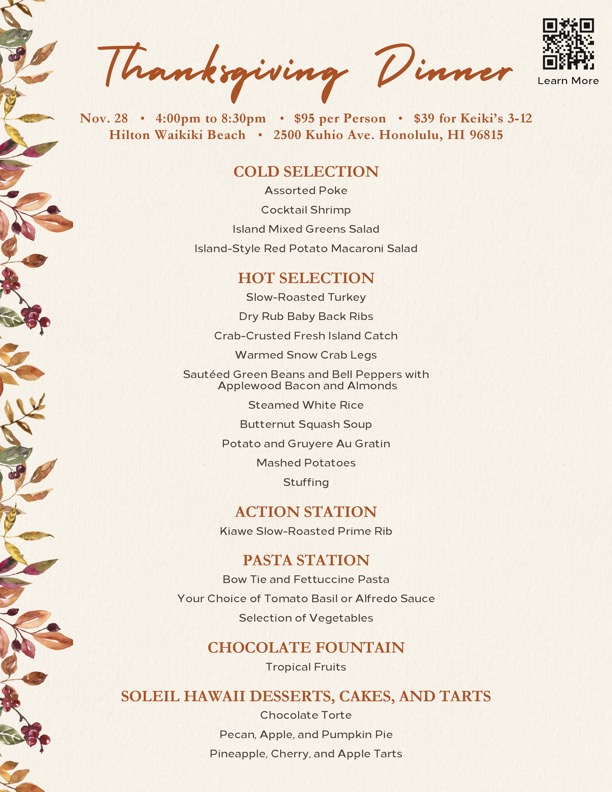 Thanksgiving Dinner

Learn More

Nov. 28 • 4:00pm to 8:30pm • $95 per Person • $39 for Keiki's 3-12
Hilton Waikiki Beach • 2500 Kuhio Ave. Honolulu, HI 96815

COLD SELECTION
Assorted Poke
Cocktail Shrimp
Island Mixed Greens Salad
Island-Style Red Potato Macaroni Salad

HOT SELECTION
Slow-Roasted Turkey
Dry Rub Baby Back Ribs
Crab-Crusted Fresh Island Catch
Warmed Snow Crab Legs
Sautéed Green Beans and Bell Peppers with Applewood Bacon and Almonds
Steamed White Rice
Butternut Squash Soup
Potato and Gruyere Au Gratin
Mashed Potatoes
Stuffing

ACTION STATION
Kiawe Slow-Roasted Prime Rib

PASTA STATION
Bow Tie and Fettuccine Pasta
Your Choice of Tomato Basil or Alfredo Sauce
Selection of Vegetables

CHOCOLATE FOUNTAIN
Tropical Fruits

SOLEIL HAWAII DESSERTS, CAKES, AND TARTS
Chocolate Torte
Pecan, Apple, and Pumpkin Pie
Pineapple, Cherry, and Apple Tarts